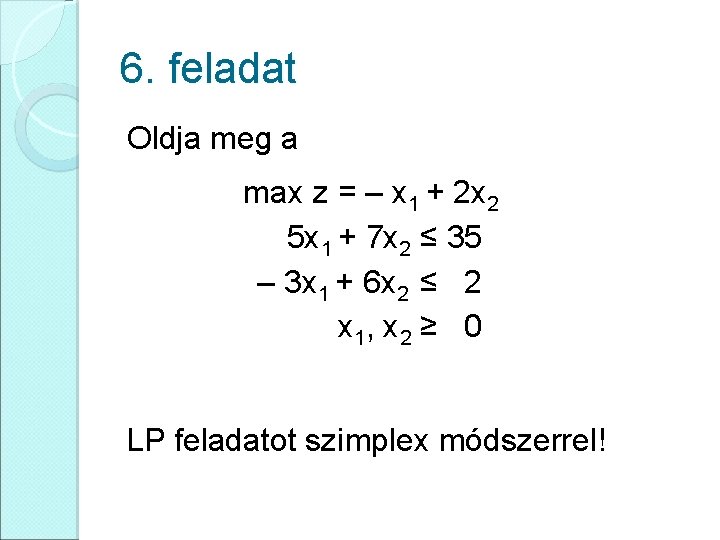 6. feladat

Oldja meg a

$\max z = -x_1 + 2x_2$
$5x_1 + 7x_2 \leq 35$
$-3x_1 + 6x_2 \leq 2$
$x_1, x_2 \geq 0$

LP feladatot szimplex módszerrel!